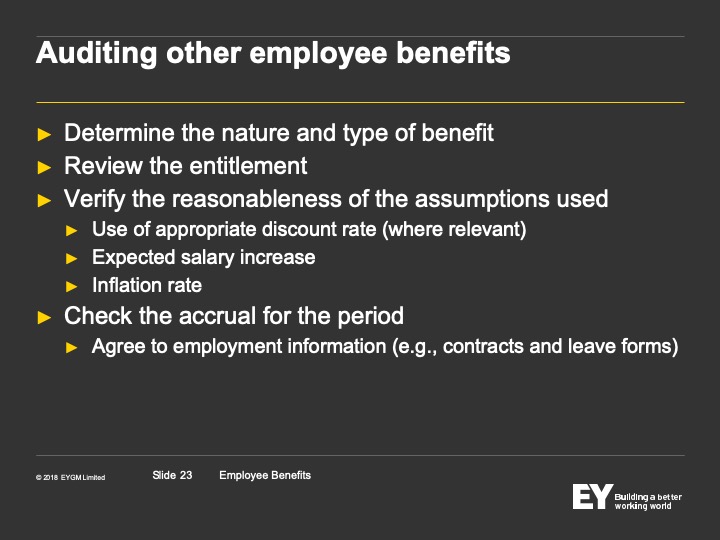 Auditing other employee benefits

► Determine the nature and type of benefit
► Review the entitlement
► Verify the reasonableness of the assumptions used
► Use of appropriate discount rate (where relevant)
► Expected salary increase
► Inflation rate
► Check the accrual for the period
► Agree to employment information (e.g., contracts and leave forms)

© 2018 EYGM Limited Slide 23 Employee Benefits

EY Building a better working world